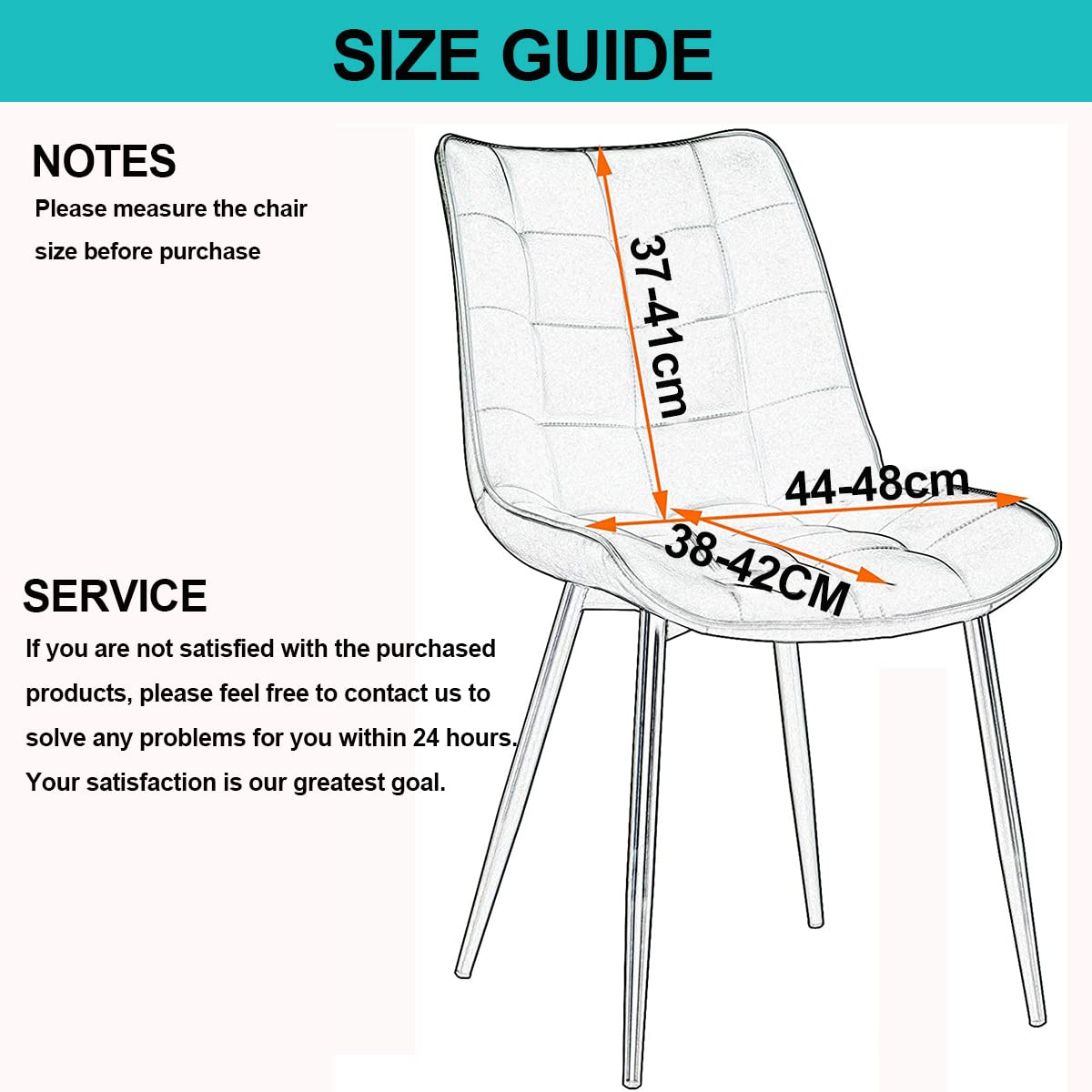 SIZE GUIDE

NOTES

Please measure the chair size before purchase

37-41cm

44-48cm

38-42CM

SERVICE

If you are not satisfied with the purchased products, please feel free to contact us to solve any problems for you within 24 hours. Your satisfaction is our greatest goal.